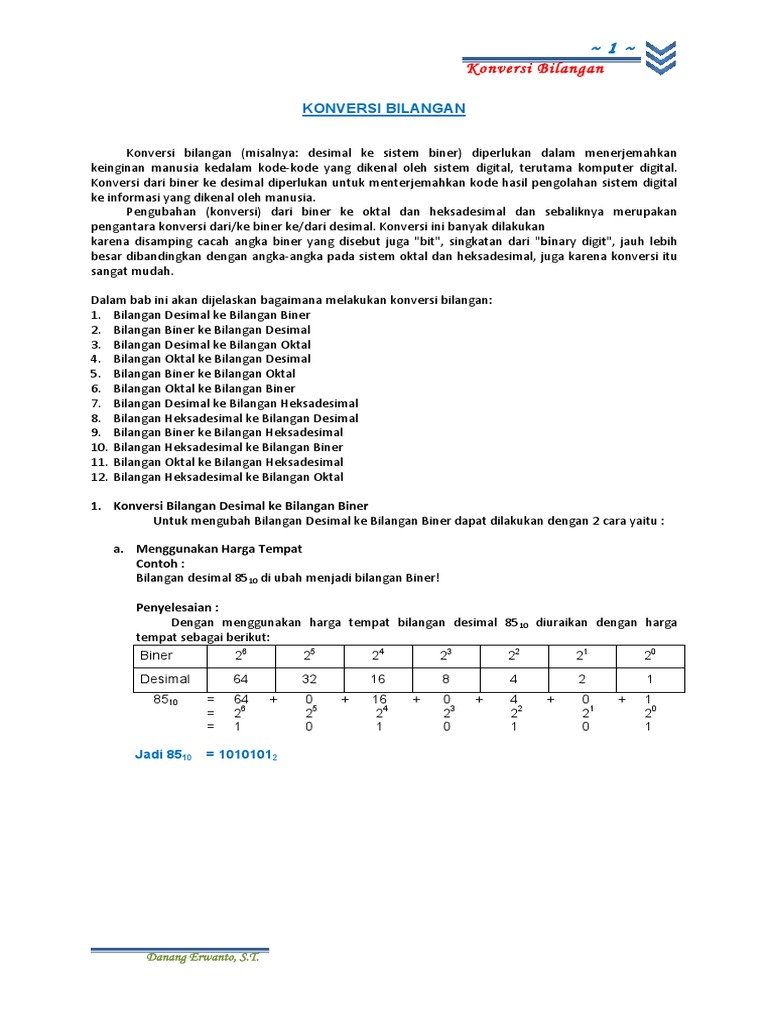 ~ 1 ~
Konversi Bilangan

KONVERSI BILANGAN

Konversi bilangan (misalnya: desimal ke sistem biner) diperlukan dalam menerjemahkan keinginan manusia kedalam kode-kode yang dikenal oleh sistem digital, terutama komputer digital. Konversi dari biner ke desimal diperlukan untuk menterjemahkan kode hasil pengolahan sistem digital ke informasi yang dikenal oleh manusia.

Pengubahan (konversi) dari biner ke oktal dan heksadesimal dan sebaliknya merupakan pengantara konversi dari/ke biner ke/dari desimal. Konversi ini banyak dilakukan karena disamping cacah angka biner yang disebut juga "bit", singkatan dari "binary digit", jauh lebih besar dibandingkan dengan angka-angka pada sistem oktal dan heksadesimal, juga karena konversi itu sangat mudah.

Dalam bab ini akan dijelaskan bagaimana melakukan konversi bilangan:
1. Bilangan Desimal ke Bilangan Biner
2. Bilangan Biner ke Bilangan Desimal
3. Bilangan Desimal ke Bilangan Oktal
4. Bilangan Oktal ke Bilangan Desimal
5. Bilangan Biner ke Bilangan Oktal
6. Bilangan Oktal ke Bilangan Biner
7. Bilangan Desimal ke Bilangan Heksadesimal
8. Bilangan Heksadesimal ke Bilangan Desimal
9. Bilangan Biner ke Bilangan Heksadesimal
10. Bilangan Heksadesimal ke Bilangan Biner
11. Bilangan Oktal ke Bilangan Heksadesimal
12. Bilangan Heksadesimal ke Bilangan Oktal

1. Konversi Bilangan Desimal ke Bilangan Biner
Untuk mengubah Bilangan Desimal ke Bilangan Biner dapat dilakukan dengan 2 cara yaitu :

a. Menggunakan Harga Tempat
Contoh :
Bilangan desimal $85_{10}$ di ubah menjadi bilangan Biner!

Penyelesaian :
Dengan menggunakan harga tempat bilangan desimal $85_{10}$ diuraikan dengan harga tempat sebagai berikut:

| Biner | $2^6$ | $2^5$ | $2^4$ | $2^3$ | $2^2$ | $2^1$ | $2^0$ |
|---|---|---|---|---|---|---|---|
| Desimal | 64 | 32 | 16 | 8 | 4 | 2 | 1 |

$85_{10}$ = 64 + 0 + 16 + 0 + 4 + 0 + 1
= $2^6$ $2^5$ $2^4$ $2^3$ $2^2$ $2^1$ $2^0$
= 1 0 1 0 1 0 1

Jadi $85_{10}$ = $1010101_2$

Danang Erwanto, S.T.